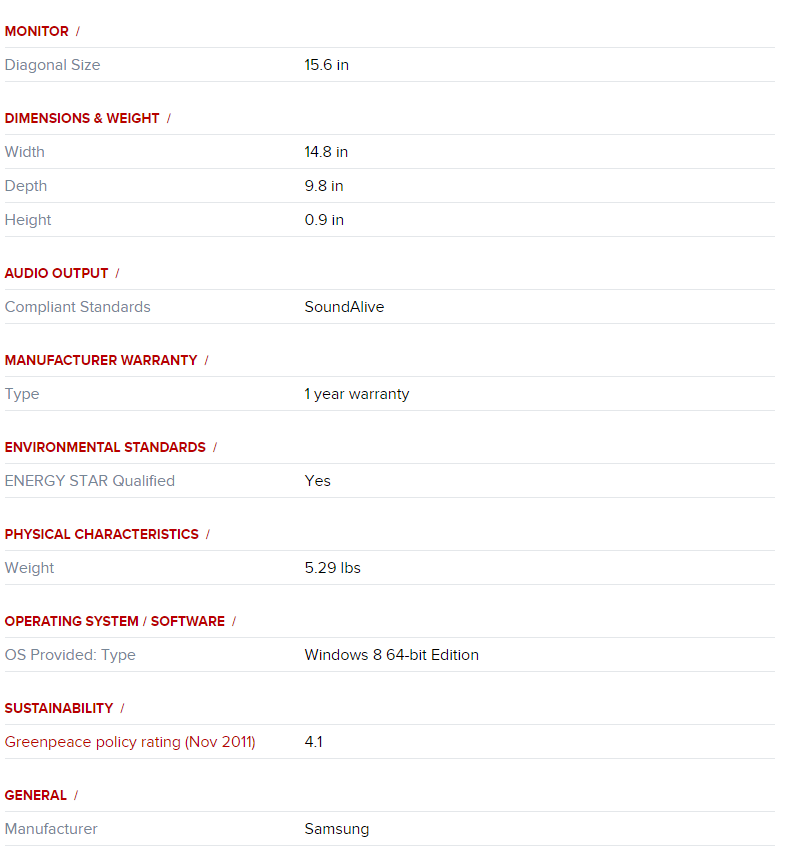 MONITOR /

| Diagonal Size | 15.6 in |
|---|---|

DIMENSIONS & WEIGHT /

| Width | 14.8 in |
|---|---|
| Depth | 9.8 in |
| Height | 0.9 in |

AUDIO OUTPUT /

| Compliant Standards | SoundAlive |
|---|---|

MANUFACTURER WARRANTY /

| Type | 1 year warranty |
|---|---|

ENVIRONMENTAL STANDARDS /

| ENERGY STAR Qualified | Yes |
|---|---|

PHYSICAL CHARACTERISTICS /

| Weight | 5.29 lbs |
|---|---|

OPERATING SYSTEM / SOFTWARE /

| OS Provided: Type | Windows 8 64-bit Edition |
|---|---|

SUSTAINABILITY /

| Greenpeace policy rating (Nov 2011) | 4.1 |
|---|---|

GENERAL /

| Manufacturer | Samsung |
|---|---|